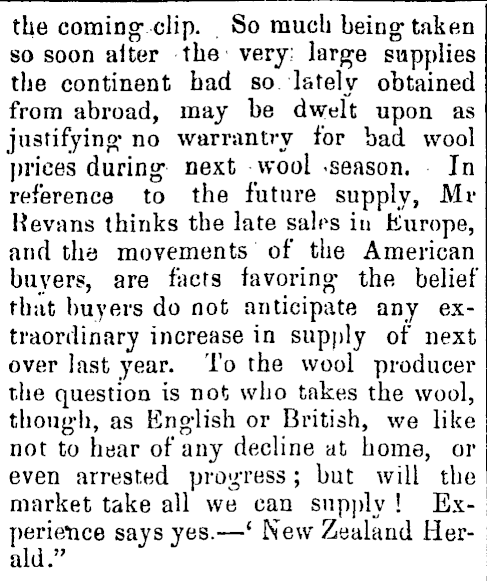 the coming clip. So much being taken so soon after the very large supplies the continent had so lately obtained from abroad, may be dwelt upon as justifying no warrantry for bad wool prices during next wool season. In reference to the future supply, Mr Revans thinks the late sales in Europe, and the movements of the American buyers, are facts favoring the belief that buyers do not anticipate any extraordinary increase in supply of next over last year. To the wool producer the question is not who takes the wool, though, as English or British, we like not to hear of any decline at home, or even arrested progress; but will the market take all we can supply! Experience says yes.—' New Zealand Herald."